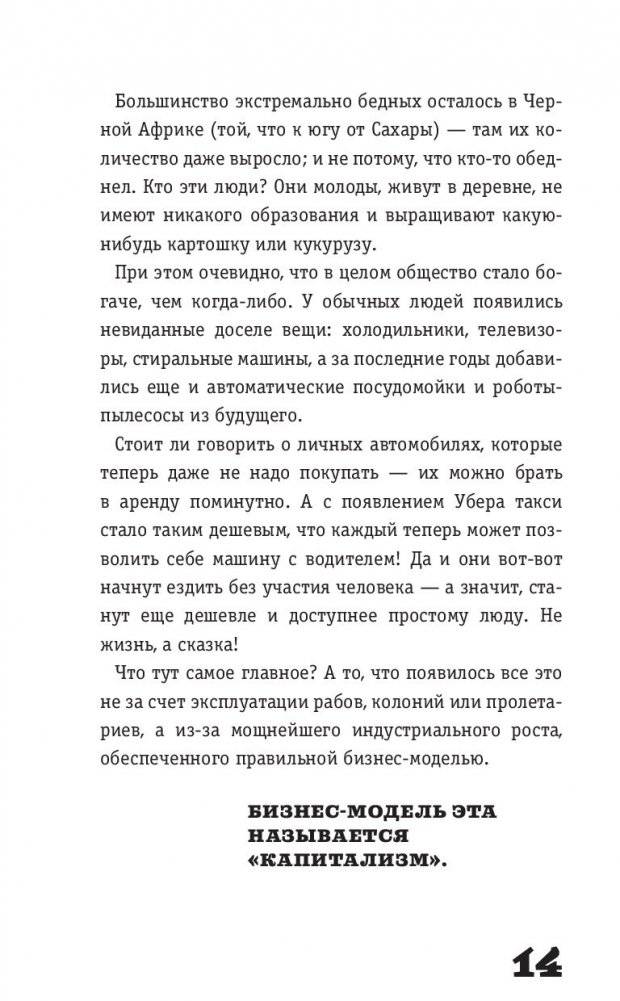 Большинство экстремально бедных осталось в Черной Африке (той, что к югу от Сахары) — там их количество даже выросло; и не потому, что кто-то обеднел. Кто эти люди? Они молоды, живут в деревне, не имеют никакого образования и выращивают какую-нибудь картошку или кукурузу.

При этом очевидно, что в целом общество стало богаче, чем когда-либо. У обычных людей появились невиданные доселе вещи: холодильники, телевизоры, стиральные машины, а за последние годы добавились еще и автоматические посудомойки и роботы-пылесосы из будущего.

Стоит ли говорить о личных автомобилях, которые теперь даже не надо покупать — их можно брать в аренду поминутно. А с появлением Убера такси стало таким дешевым, что каждый теперь может позволить себе машину с водителем! Да и они вот-вот начнут ездить без участия человека — а значит, станут еще дешевле и доступнее простому люду. Не жизнь, а сказка!

Что тут самое главное? А то, что появилось все это не за счет эксплуатации рабов, колоний или пролетариев, а из-за мощнейшего индустриального роста, обеспеченного правильной бизнес-моделью.

БИЗНЕС-МОДЕЛЬ ЭТА НАЗЫВАЕТСЯ «КАПИТАЛИЗМ».

14